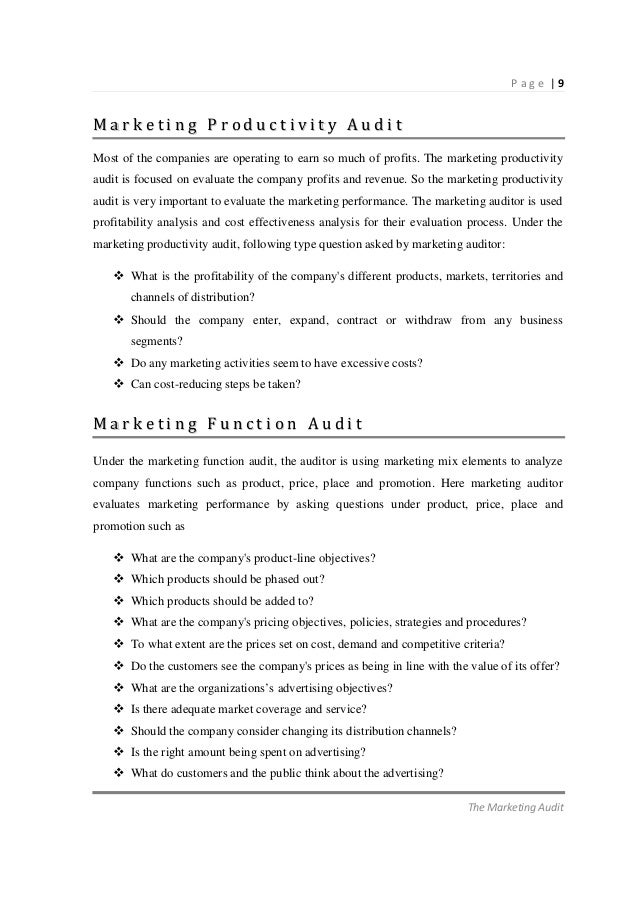 Page | 9

Marketing Productivity Audit

Most of the companies are operating to earn so much of profits. The marketing productivity audit is focused on evaluate the company profits and revenue. So the marketing productivity audit is very important to evaluate the marketing performance. The marketing auditor is used profitability analysis and cost effectiveness analysis for their evaluation process. Under the marketing productivity audit, following type question asked by marketing auditor:

❖ What is the profitability of the company's different products, markets, territories and channels of distribution?
❖ Should the company enter, expand, contract or withdraw from any business segments?
❖ Do any marketing activities seem to have excessive costs?
❖ Can cost-reducing steps be taken?

Marketing Function Audit

Under the marketing function audit, the auditor is using marketing mix elements to analyze company functions such as product, price, place and promotion. Here marketing auditor evaluates marketing performance by asking questions under product, price, place and promotion such as

❖ What are the company's product-line objectives?
❖ Which products should be phased out?
❖ Which products should be added to?
❖ What are the company's pricing objectives, policies, strategies and procedures?
❖ To what extent are the prices set on cost, demand and competitive criteria?
❖ Do the customers see the company's prices as being in line with the value of its offer?
❖ What are the organizations's advertising objectives?
❖ Is there adequate market coverage and service?
❖ Should the company consider changing its distribution channels?
❖ Is the right amount being spent on advertising?
❖ What do customers and the public think about the advertising?

The Marketing Audit